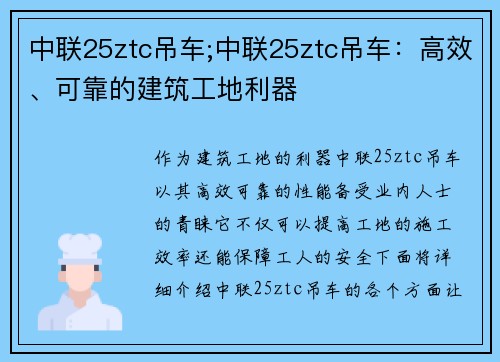 中联25ztc吊车;中联25ztc吊车：高效、可靠的建筑工地利器

作为建筑工地的利器中联25ztc吊车以其高效可靠的性能备受业内人士的青睐它不仅可以提高工地的施工效率还能保障工人的安全下面将详细介绍中联25ztc吊车的各个方面让